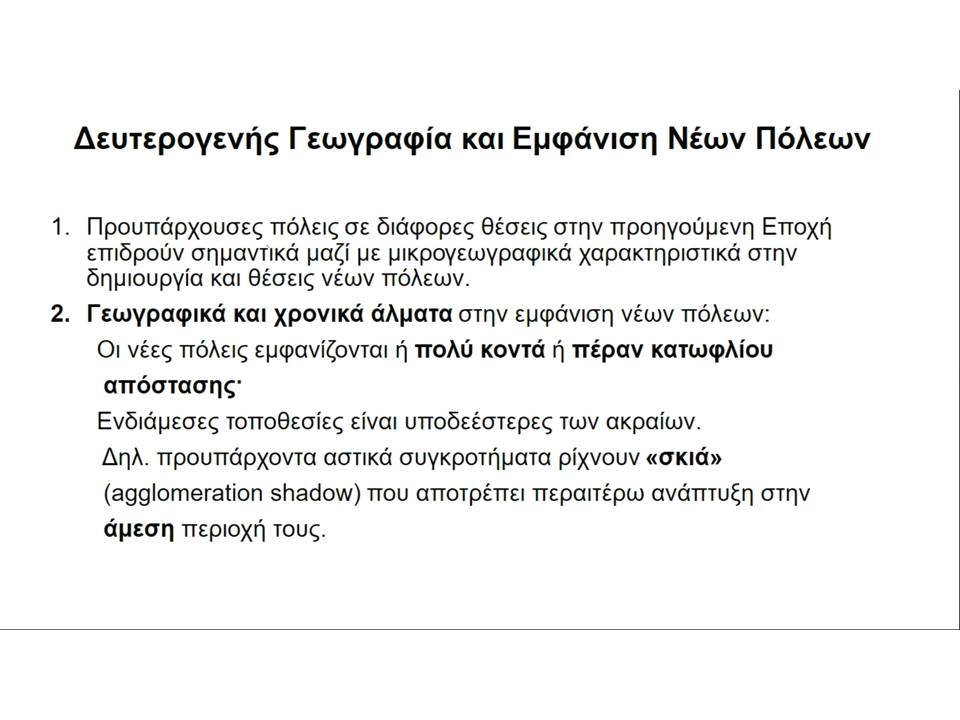 Δευτερογενής Γεωγραφία και Εμφάνιση Νέων Πόλεων

1. Προυπάρχουσες πόλεις σε διάφορες θέσεις στην προηγούμενη Εποχή επιδρούν σημαντικά μαζί με μικρογεωγραφικά χαρακτηριστικά στην δημιουργία και θέσεις νέων πόλεων.

2. Γεωγραφικά και χρονικά άλματα στην εμφάνιση νέων πόλεων:

Οι νέες πόλεις εμφανίζονται ή πολύ κοντά ή πέραν κατωφλίου απόστασης·

Ενδιάμεσες τοποθεσίες είναι υποδεέστερες των ακραίων.

Δηλ. προυπάρχοντα αστικά συγκροτήματα ρίχνουν «σκιά» (agglomeration shadow) που αποτρέπει περαιτέρω ανάπτυξη στην άμεση περιοχή τους.